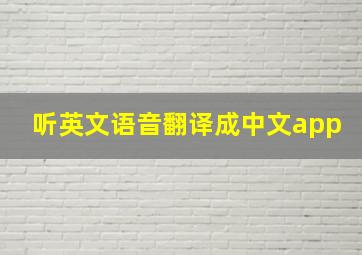 听英文语音翻译成中文app